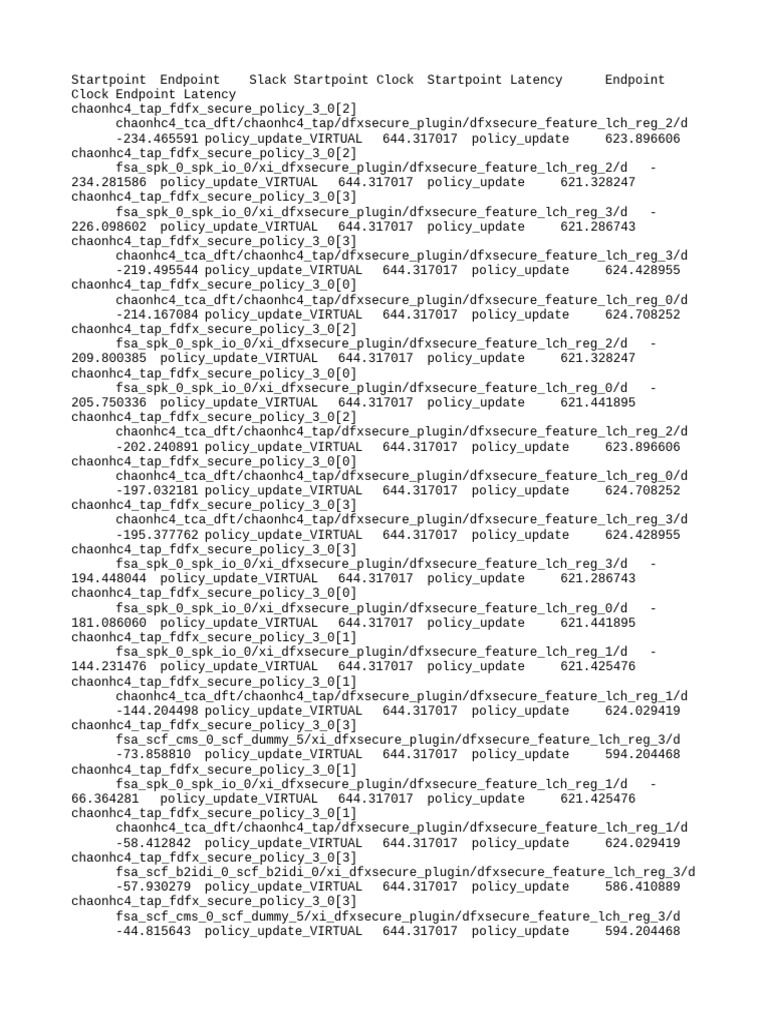 Startpoint Endpoint Slack Startpoint Clock Startpoint Latency Endpoint Clock Endpoint Latency
chaonhc4_tap_fdfx_secure_policy_3_0[2]
chaonhc4_tca_dft/chaonhc4_tap/dfxsecure_plugin/dfxsecure_feature_lch_reg_2/d
-234.465591 policy_update_VIRTUAL 644.317017 policy_update 623.896606
chaonhc4_tap_fdfx_secure_policy_3_0[2]
fsa_spk_0_spk_io_0/xi_dfxsecure_plugin/dfxsecure_feature_lch_reg_2/d -234.281586 policy_update_VIRTUAL 644.317017 policy_update 621.328247
chaonhc4_tap_fdfx_secure_policy_3_0[3]
fsa_spk_0_spk_io_0/xi_dfxsecure_plugin/dfxsecure_feature_lch_reg_3/d -226.098602 policy_update_VIRTUAL 644.317017 policy_update 621.286743
chaonhc4_tap_fdfx_secure_policy_3_0[3]
chaonhc4_tca_dft/chaonhc4_tap/dfxsecure_plugin/dfxsecure_feature_lch_reg_3/d
-219.495544 policy_update_VIRTUAL 644.317017 policy_update 624.428955
chaonhc4_tap_fdfx_secure_policy_3_0[0]
chaonhc4_tca_dft/chaonhc4_tap/dfxsecure_plugin/dfxsecure_feature_lch_reg_0/d
-214.167084 policy_update_VIRTUAL 644.317017 policy_update 624.708252
chaonhc4_tap_fdfx_secure_policy_3_0[2]
fsa_spk_0_spk_io_0/xi_dfxsecure_plugin/dfxsecure_feature_lch_reg_2/d -209.800385 policy_update_VIRTUAL 644.317017 policy_update 621.328247
chaonhc4_tap_fdfx_secure_policy_3_0[0]
fsa_spk_0_spk_io_0/xi_dfxsecure_plugin/dfxsecure_feature_lch_reg_0/d -205.750336 policy_update_VIRTUAL 644.317017 policy_update 621.441895
chaonhc4_tap_fdfx_secure_policy_3_0[2]
chaonhc4_tca_dft/chaonhc4_tap/dfxsecure_plugin/dfxsecure_feature_lch_reg_2/d
-202.240891 policy_update_VIRTUAL 644.317017 policy_update 623.896606
chaonhc4_tap_fdfx_secure_policy_3_0[0]
chaonhc4_tca_dft/chaonhc4_tap/dfxsecure_plugin/dfxsecure_feature_lch_reg_0/d
-197.032181 policy_update_VIRTUAL 644.317017 policy_update 624.708252
chaonhc4_tap_fdfx_secure_policy_3_0[3]
chaonhc4_tca_dft/chaonhc4_tap/dfxsecure_plugin/dfxsecure_feature_lch_reg_3/d
-195.377762 policy_update_VIRTUAL 644.317017 policy_update 624.428955
chaonhc4_tap_fdfx_secure_policy_3_0[3]
fsa_spk_0_spk_io_0/xi_dfxsecure_plugin/dfxsecure_feature_lch_reg_3/d -194.448044 policy_update_VIRTUAL 644.317017 policy_update 621.286743
chaonhc4_tap_fdfx_secure_policy_3_0[0]
fsa_spk_0_spk_io_0/xi_dfxsecure_plugin/dfxsecure_feature_lch_reg_0/d -181.086060 policy_update_VIRTUAL 644.317017 policy_update 621.441895
chaonhc4_tap_fdfx_secure_policy_3_0[1]
fsa_spk_0_spk_io_0/xi_dfxsecure_plugin/dfxsecure_feature_lch_reg_1/d -144.231476 policy_update_VIRTUAL 644.317017 policy_update 621.425476
chaonhc4_tap_fdfx_secure_policy_3_0[1]
chaonhc4_tca_dft/chaonhc4_tap/dfxsecure_plugin/dfxsecure_feature_lch_reg_1/d
-144.204498 policy_update_VIRTUAL 644.317017 policy_update 624.029419
chaonhc4_tap_fdfx_secure_policy_3_0[3]
fsa_scf_cms_0_scf_dummy_5/xi_dfxsecure_plugin/dfxsecure_feature_lch_reg_3/d
-73.858810 policy_update_VIRTUAL 644.317017 policy_update 594.204468
chaonhc4_tap_fdfx_secure_policy_3_0[1]
fsa_spk_0_spk_io_0/xi_dfxsecure_plugin/dfxsecure_feature_lch_reg_1/d -66.364281 policy_update_VIRTUAL 644.317017 policy_update 621.425476
chaonhc4_tap_fdfx_secure_policy_3_0[1]
chaonhc4_tca_dft/chaonhc4_tap/dfxsecure_plugin/dfxsecure_feature_lch_reg_1/d
-58.412842 policy_update_VIRTUAL 644.317017 policy_update 624.029419
chaonhc4_tap_fdfx_secure_policy_3_0[3]
fsa_scf_b2idi_0_scf_b2idi_0/xi_dfxsecure_plugin/dfxsecure_feature_lch_reg_3/d
-57.930279 policy_update_VIRTUAL 644.317017 policy_update 586.410889
chaonhc4_tap_fdfx_secure_policy_3_0[3]
fsa_scf_cms_0_scf_dummy_5/xi_dfxsecure_plugin/dfxsecure_feature_lch_reg_3/d
-44.815643 policy_update_VIRTUAL 644.317017 policy_update 594.204468